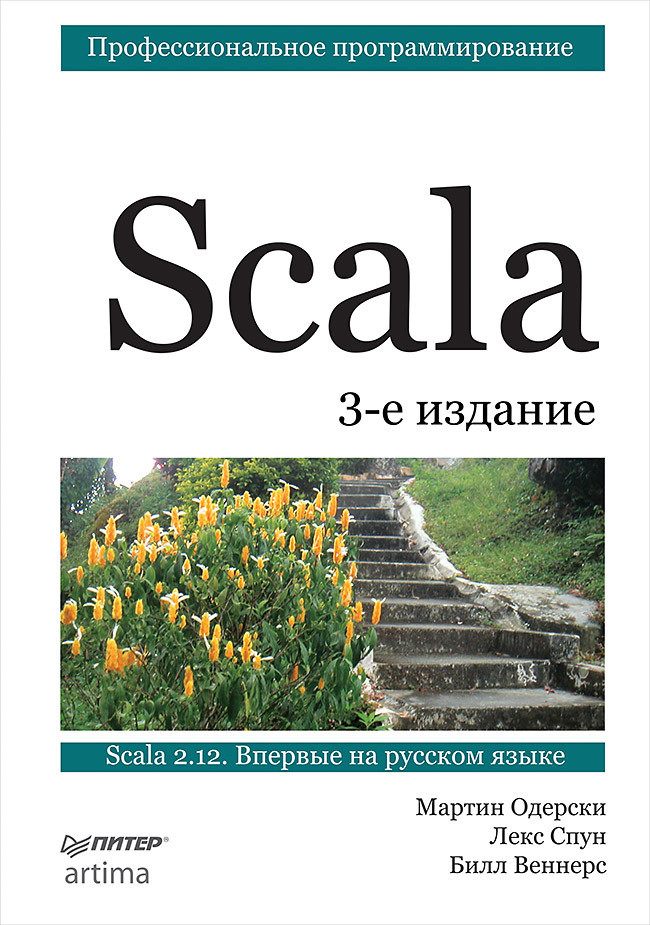 Профессиональное программирование

Scala

3-е издание

Scala 2.12. Впервые на русском языке

Мартин Одерски
Лекс Спун
Билл Веннерс

ПИТЕР®
artima